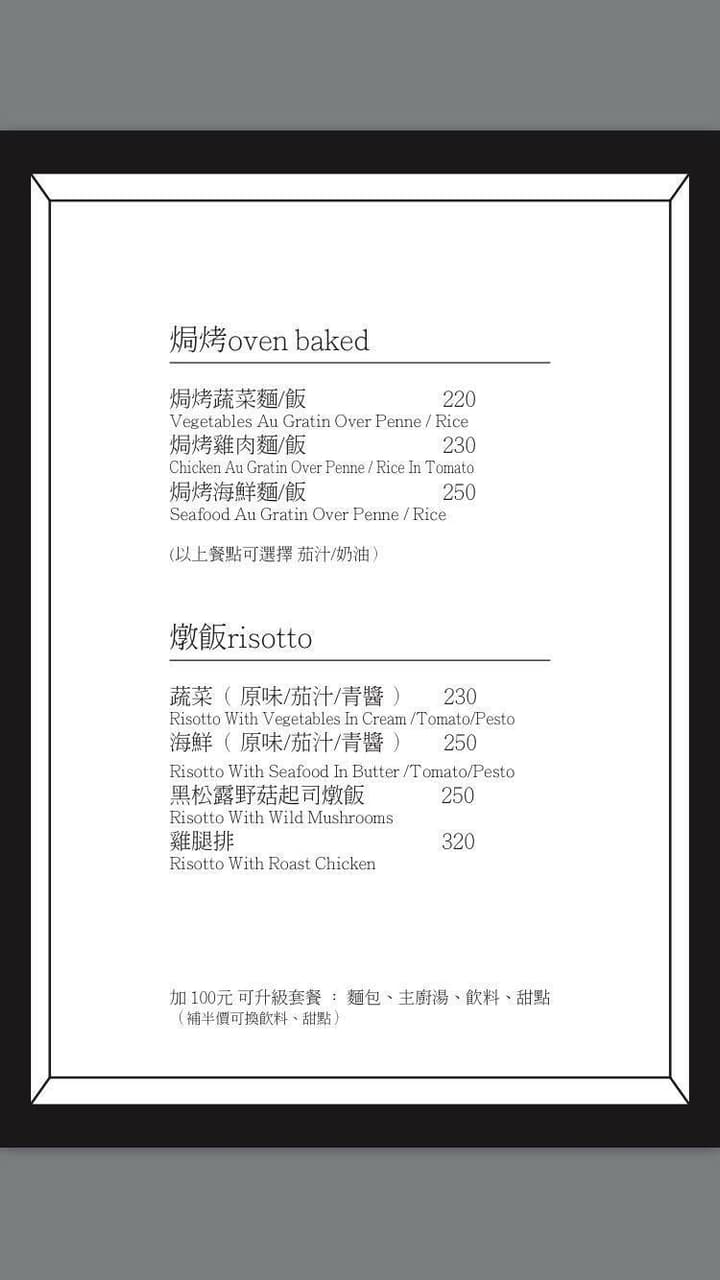 焗烤oven baked

焗烤蔬菜麵/飯 220
Vegetables Au Gratin Over Penne / Rice
焗烤雞肉麵/飯 230
Chicken Au Gratin Over Penne / Rice In Tomato
焗烤海鮮麵/飯 250
Seafood Au Gratin Over Penne / Rice

(以上餐點可選擇 茄汁/奶油)

燉飯risotto

蔬菜（ 原味/茄汁/青醬 ） 230
Risotto With Vegetables In Cream /Tomato/Pesto
海鮮（ 原味/茄汁/青醬 ） 250
Risotto With Seafood In Butter /Tomato/Pesto
黑松露野菇起司燉飯 250
Risotto With Wild Mushrooms
雞腿排 320
Risotto With Roast Chicken

加 100元 可升級套餐 ： 麵包、主廚湯、飲料、甜點
（補半價可換飲料、甜點）